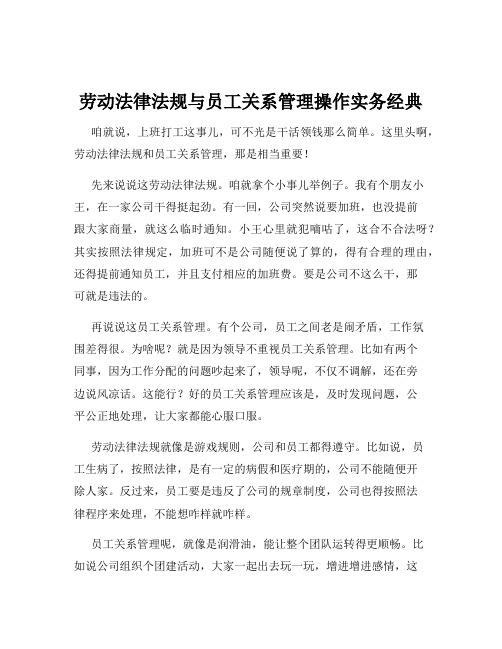 劳动法律法规与员工关系管理操作实务经典

咱就说，上班打工这事儿，可不光是干活领钱那么简单。这里头啊，劳动法律法规和员工关系管理，那是相当重要！

先来说说这劳动法律法规。咱就拿个小事儿举例子。我有个朋友小王，在一家公司干得挺起劲。有一回，公司突然说要加班，也没提前跟大家商量，就这么临时通知。小王心里就犯嘀咕了，这合不合法呀？其实按照法律规定，加班可不是公司随便说了算的，得有合理的理由，还得提前通知员工，并且支付相应的加班费。要是公司不这么干，那可就是违法的。

再说说这员工关系管理。有个公司，员工之间老是闹矛盾，工作氛围差得很。为啥呢？就是因为领导不重视员工关系管理。比如有两个同事，因为工作分配的问题吵起来了，领导呢，不仅不调解，还在旁边说风凉话。这能行？好的员工关系管理应该是，及时发现问题，公平公正地处理，让大家都能心服口服。

劳动法律法规就像是游戏规则，公司和员工都得遵守。比如说，员工生病了，按照法律，是有一定的病假和医疗期的，公司不能随便开除人家。反过来，员工要是违反了公司的规章制度，公司也得按照法律程序来处理，不能想咋样就咋样。

员工关系管理呢，就像是润滑油，能让整个团队运转得更顺畅。比如说公司组织个团建活动，大家一起出去玩一玩，增进增进感情，这